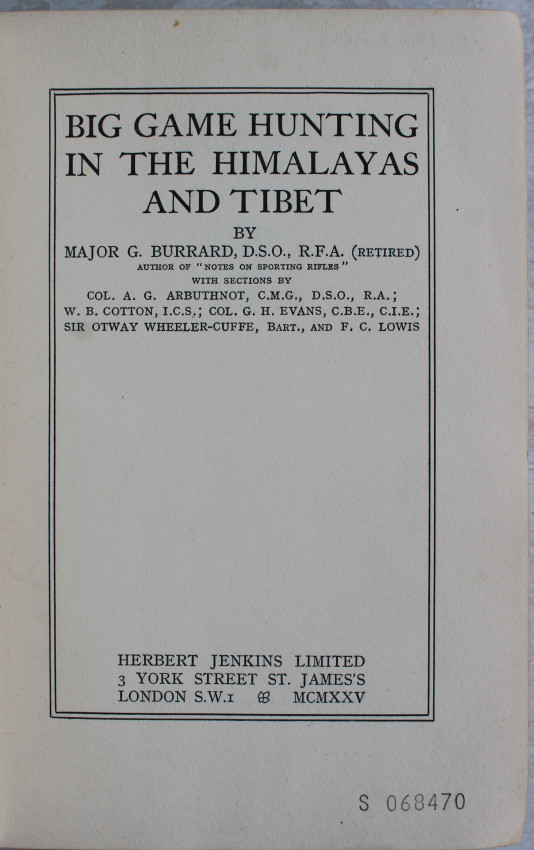 BIG GAME HUNTING IN THE HIMALAYAS AND TIBET

BY

MAJOR G. BURRARD, D.S.O., R.F.A. (RETIRED)

AUTHOR OF "NOTES ON SPORTING RIFLES"

WITH SECTIONS BY

COL. A. G. ARBUTHNOT, C.M.G., D.S.O., R.A.; W. B. COTTON, I.C.S.; COL. G. H. EVANS, C.B.E., C.I.E.; SIR OTWAY WHEELER-CUFFE, BART., AND F. C. LOWIS

HERBERT JENKINS LIMITED
3 YORK STREET ST. JAMES'S
LONDON S.W.1 MCMXXV

S 068470